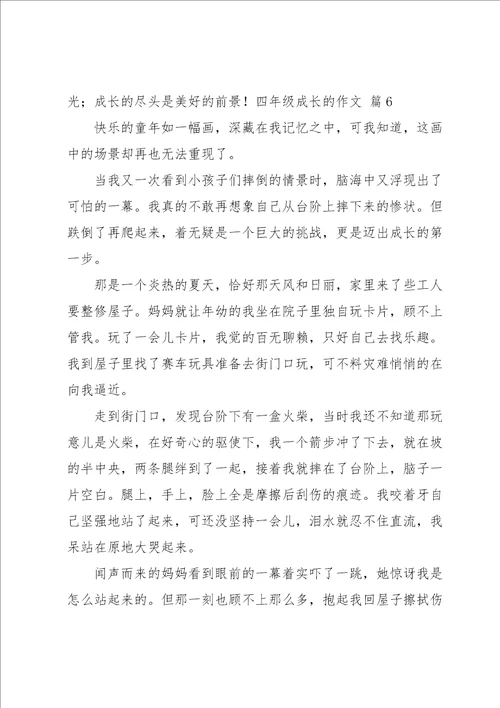 光；成长的尽头是美好的前景！四年级成长的作文 篇6

快乐的童年如一幅画，深藏在我记忆之中，可我知道，这画中的场景却再也无法重现了。

当我又一次看到小孩子们摔倒的情景时，脑海中又浮现出了可怕的一幕。我真的不敢再想象自己从台阶上摔下来的惨状。但跌倒了再爬起来，着无疑是一个巨大的挑战，更是迈出成长的第一步。

那是一个炎热的夏天，恰好那天风和日丽，家里来了些工人要整修屋子。妈妈就让年幼的我坐在院子里独自玩卡片，顾不上管我。玩了一会儿卡片，我觉的百无聊赖，只好自己去找乐趣。我到屋子里找了赛车玩具准备去街门口玩，可不料灾难悄悄的在向我逼近。

走到街门口，发现台阶下有一盒火柴，当时我还不知道那玩意儿是火柴，在好奇心的驱使下，我一个箭步冲了下去，就在坡的半中央，两条腿绊到了一起，接着我就摔在了台阶上，脑子一片空白。腿上，手上，脸上全是摩擦后刮伤的痕迹。我咬着牙自己坚强地站了起来，可还没坚持一会儿，泪水就忍不住直流，我呆站在原地大哭起来。

闻声而来的妈妈看到眼前的一幕着实吓了一跳，她惊讶我是怎么站起来的。但那一刻也顾不上那么多，抱起我回屋子擦拭伤